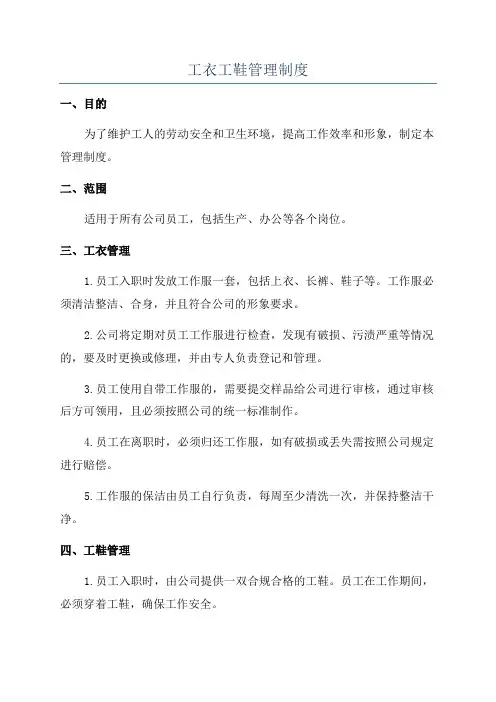 工衣工鞋管理制度

一、目的

为了维护工人的劳动安全和卫生环境，提高工作效率和形象，制定本管理制度。

二、范围

适用于所有公司员工，包括生产、办公等各个岗位。

三、工衣管理

1.员工入职时发放工作服一套，包括上衣、长裤、鞋子等。工作服必须清洁整洁、合身，并且符合公司的形象要求。

2.公司将定期对员工工作服进行检查，发现有破损、污渍严重等情况的，要及时更换或修理，并由专人负责登记和管理。

3.员工使用自带工作服的，需要提交样品给公司进行审核，通过审核后方可领用，且必须按照公司的统一标准制作。

4.员工在离职时，必须归还工作服，如有破损或丢失需按照公司规定进行赔偿。

5.工作服的保洁由员工自行负责，每周至少清洗一次，并保持整洁干净。

四、工鞋管理

1.员工入职时，由公司提供一双合规合格的工鞋。员工在工作期间，必须穿着工鞋，确保工作安全。